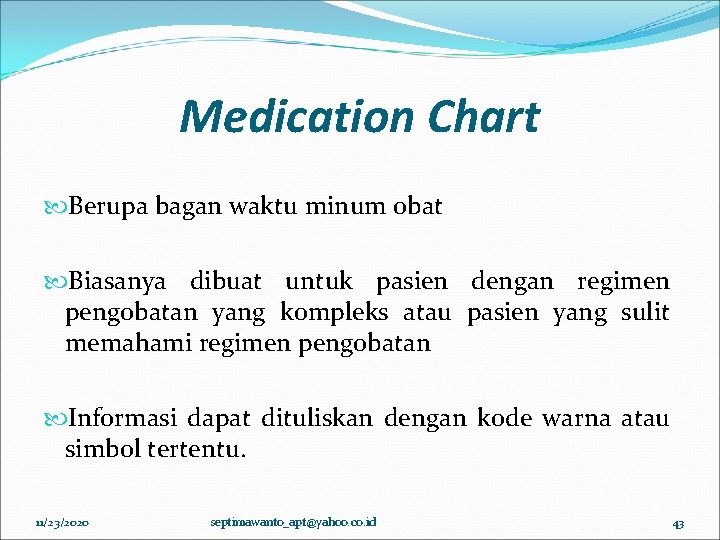 Medication Chart

Berupa bagan waktu minum obat

Biasanya dibuat untuk pasien dengan regimen pengobatan yang kompleks atau pasien yang sulit memahami regimen pengobatan

Informasi dapat dituliskan dengan kode warna atau simbol tertentu.

11/23/2020 septimawanto_apt@yahoo.co.id 43